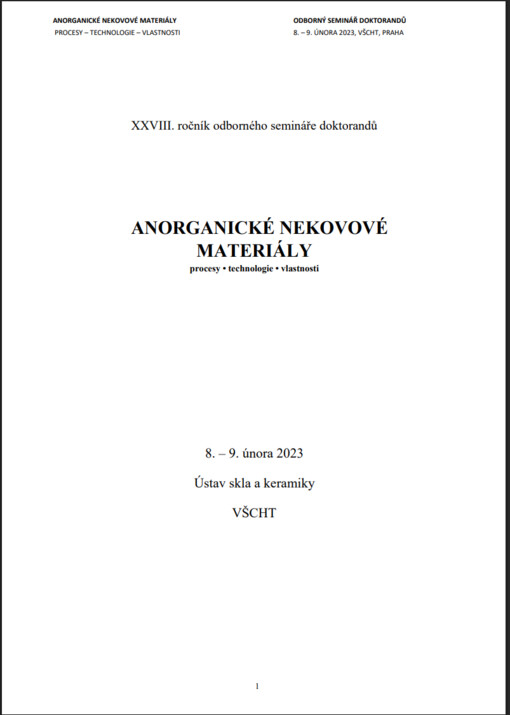 ANORGANICKÉ NEKOVOVÉ MATERIÁLY
PROCESY – TECHNOLOGIE – VLASTNOSTI

ODBORNÝ SEMINÁŘ DOKTORANDŮ
8. – 9. ÚNORA 2023, VŠCHT, PRAHA

XXVIII. ročník odborného semináře doktorandů

ANORGANICKÉ NEKOVOVÉ MATERIÁLY
procesy • technologie • vlastnosti

8. – 9. února 2023

Ústav skla a keramiky

VŠCHT

1